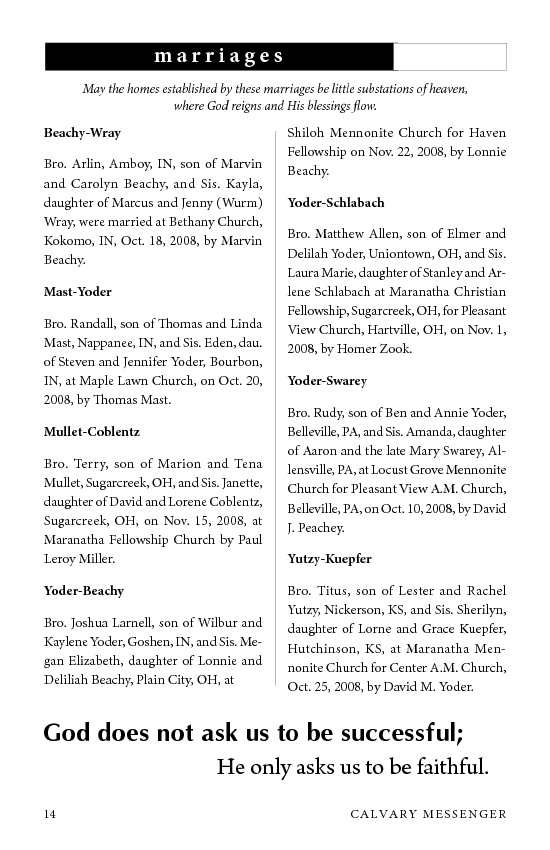 marriages

May the homes established by these marriages be little substations of heaven, where God reigns and His blessings flow.

Beachy-Wray

Bro. Arlin, Amboy, IN, son of Marvin and Carolyn Beachy, and Sis. Kayla, daughter of Marcus and Jenny (Wurm) Wray, were married at Bethany Church, Kokomo, IN, Oct. 18, 2008, by Marvin Beachy.

Mast-Yoder

Bro. Randall, son of Thomas and Linda Mast, Nappanee, IN, and Sis. Eden, dau. of Steven and Jennifer Yoder, Bourbon, IN, at Maple Lawn Church, on Oct. 20, 2008, by Thomas Mast.

Mullet-Coblentz

Bro. Terry, son of Marion and Tena Mullet, Sugarcreek, OH, and Sis. Janette, daughter of David and Lorene Coblentz, Sugarcreek, OH, on Nov. 15, 2008, at Maranatha Fellowship Church by Paul Leroy Miller.

Yoder-Beachy

Bro. Joshua Larnell, son of Wilbur and Kaylene Yoder, Goshen, IN, and Sis. Megan Elizabeth, daughter of Lonnie and Deliliah Beachy, Plain City, OH, at Shiloh Mennonite Church for Haven Fellowship on Nov. 22, 2008, by Lonnie Beachy.

Yoder-Schlabach

Bro. Matthew Allen, son of Elmer and Delilah Yoder, Uniontown, OH, and Sis. Laura Marie, daughter of Stanley and Arlene Schlabach at Maranatha Christian Fellowship, Sugarcreek, OH, for Pleasant View Church, Hartville, OH, on Nov. 1, 2008, by Homer Zook.

Yoder-Swarey

Bro. Rudy, son of Ben and Annie Yoder, Belleville, PA, and Sis. Amanda, daughter of Aaron and the late Mary Swarey, Allensville, PA, at Locust Grove Mennonite Church for Pleasant View A.M. Church, Belleville, PA, on Oct. 10, 2008, by David J. Peachey.

Yutzy-Kuepfer

Bro. Titus, son of Lester and Rachel Yutzy, Nickerson, KS, and Sis. Sherilyn, daughter of Lorne and Grace Kuepfer, Hutchinson, KS, at Maranatha Mennonite Church for Center A.M. Church, Oct. 25, 2008, by David M. Yoder.

God does not ask us to be successful;
He only asks us to be faithful.

14 CALVARY MESSENGER